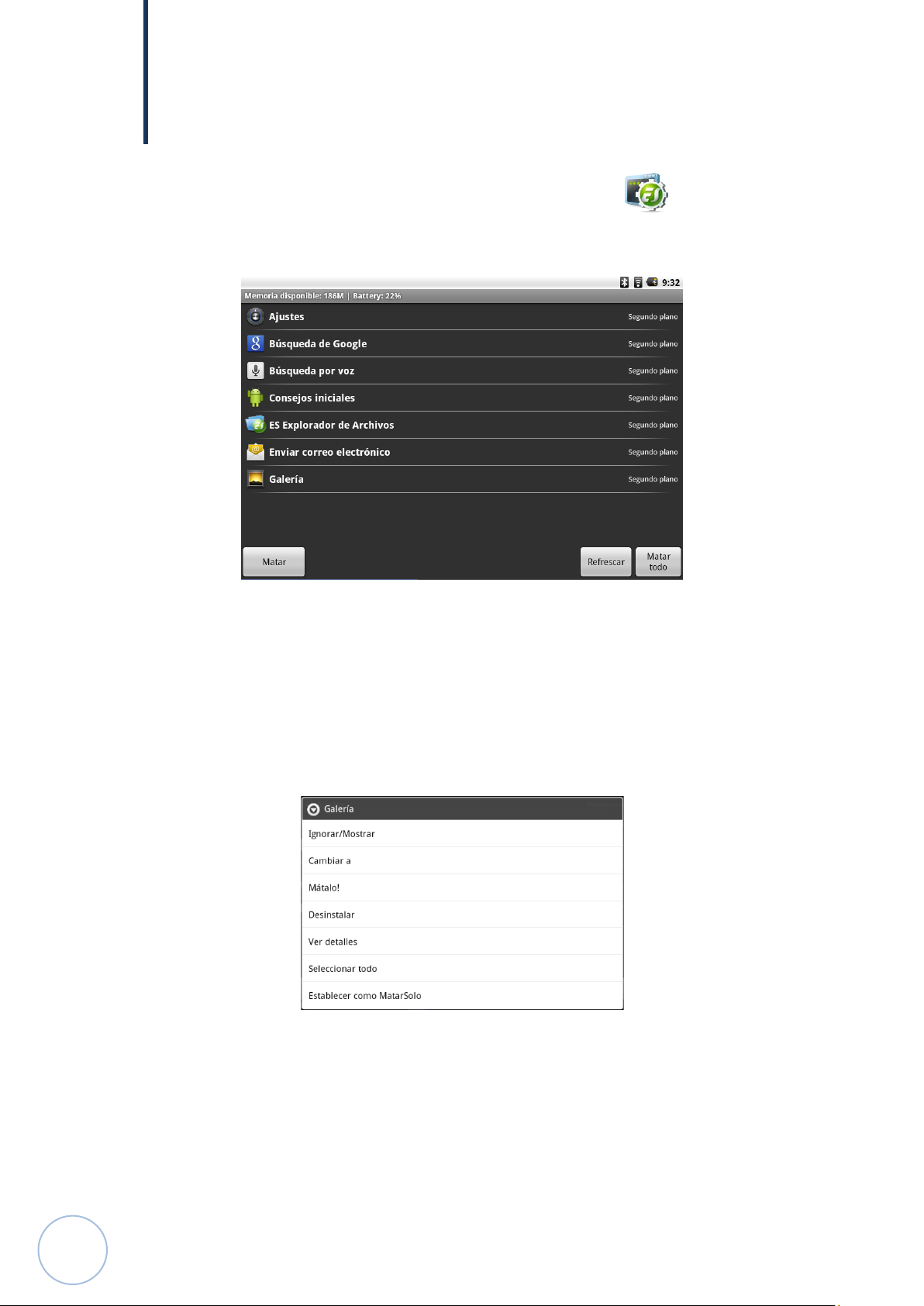 9:32

Memoria disponible: 186M | Battery: 22%

Ajustes Segundo plano

Búsqueda de Google Segundo plano

Búsqueda por voz Segundo plano

Consejos iniciales Segundo plano

ES Explorador de Archivos Segundo plano

Enviar correo electrónico Segundo plano

Galería Segundo plano

Matar

Refrescar

Matar todo

Galería

Ignorar/Mostrar

Cambiar a

Mátalo!

Desinstalar

Ver detalles

Seleccionar todo

Establecer como MatarSolo